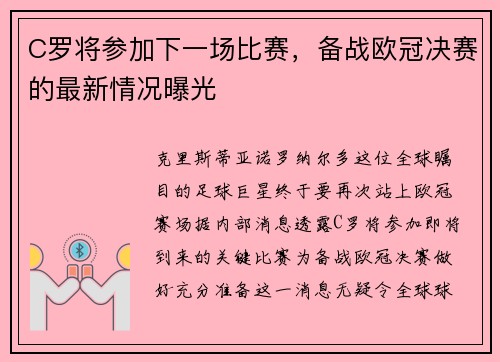 C罗将参加下一场比赛，备战欧冠决赛的最新情况曝光

克里斯蒂亚诺罗纳尔多这位全球瞩目的足球巨星终于要再次站上欧冠赛场据内部消息透露C罗将参加即将到来的关键比赛为备战欧冠决赛做好充分准备这一消息无疑令全球球